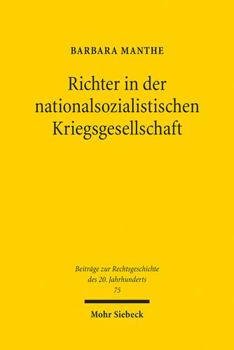 BARBARA MANTHE

Richter in der nationalsozialistischen Kriegsgesellschaft

Beiträge zur Rechtsgeschichte des 20. Jahrhunderts
75

Mohr Siebeck